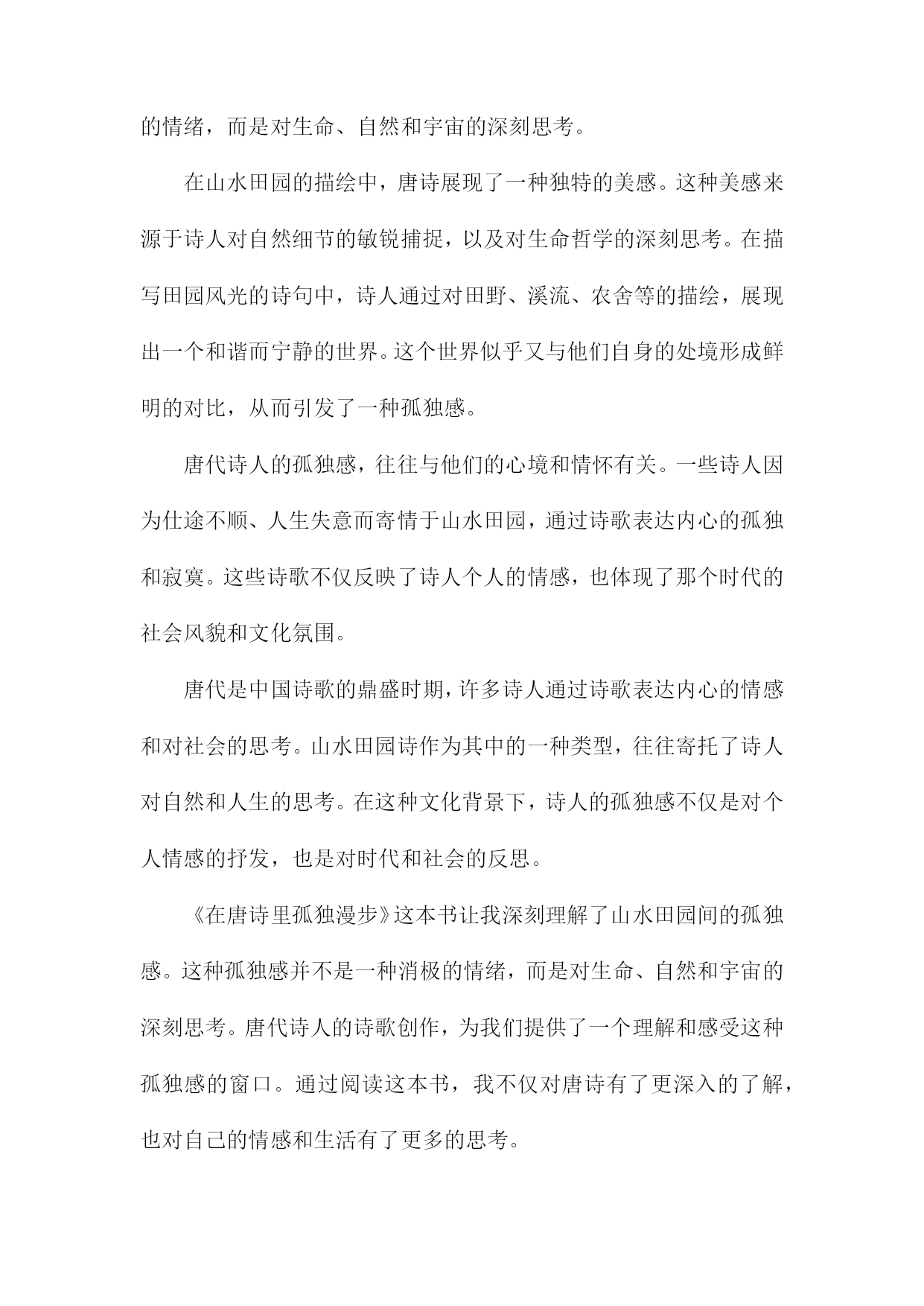 的情绪，而是对生命、自然和宇宙的深刻思考。

在山水田园的描绘中，唐诗展现了一种独特的美感。这种美感来源于诗人对自然细节的敏锐捕捉，以及对生命哲学的深刻思考。在描写田园风光的诗句中，诗人通过对田野、溪流、农舍等的描绘，展现出一个和谐而宁静的世界。这个世界似乎又与他们自身的处境形成鲜明的对比，从而引发了一种孤独感。

唐代诗人的孤独感，往往与他们的心境和情怀有关。一些诗人因为仕途不顺、人生失意而寄情于山水田园，通过诗歌表达内心的孤独和寂寞。这些诗歌不仅反映了诗人个人的情感，也体现了那个时代的社会风貌和文化氛围。

唐代是中国诗歌的鼎盛时期，许多诗人通过诗歌表达内心的情感和对社会的思考。山水田园诗作为其中的一种类型，往往寄托了诗人对自然和人生的思考。在这种文化背景下，诗人的孤独感不仅是对个人情感的抒发，也是对时代和社会的反思。

《在唐诗里孤独漫步》这本书让我深刻理解了山水田园间的孤独感。这种孤独感并不是一种消极的情绪，而是对生命、自然和宇宙的深刻思考。唐代诗人的诗歌创作，为我们提供了一个理解和感受这种孤独感的窗口。通过阅读这本书，我不仅对唐诗有了更深入的了解，也对自己的情感和生活有了更多的思考。